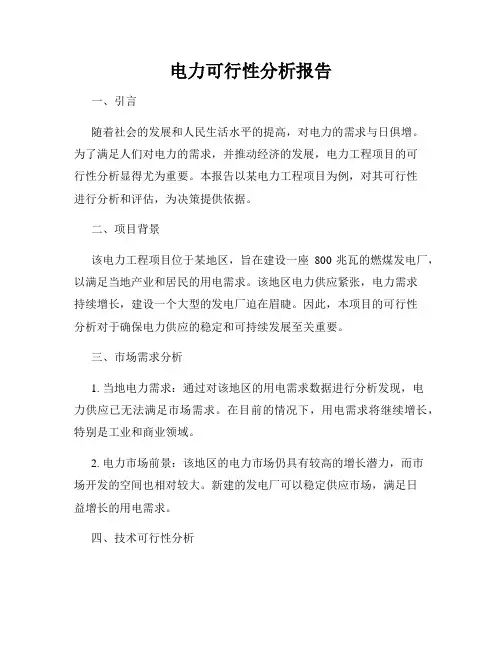 电力可行性分析报告

一、引言

随着社会的发展和人民生活水平的提高，对电力的需求与日俱增。为了满足人们对电力的需求，并推动经济的发展，电力工程项目的可行性分析显得尤为重要。本报告以某电力工程项目为例，对其可行性进行分析和评估，为决策提供依据。

二、项目背景

该电力工程项目位于某地区，旨在建设一座 800 兆瓦的燃煤发电厂，以满足当地产业和居民的用电需求。该地区电力供应紧张，电力需求持续增长，建设一个大型的发电厂迫在眉睫。因此，本项目的可行性分析对于确保电力供应的稳定和可持续发展至关重要。

三、市场需求分析

1. 当地电力需求：通过对该地区的用电需求数据进行分析发现，电力供应已无法满足市场需求。在目前的情况下，用电需求将继续增长，特别是工业和商业领域。

2. 电力市场前景：该地区的电力市场仍具有较高的增长潜力，而市场开发的空间也相对较大。新建的发电厂可以稳定供应市场，满足日益增长的用电需求。

四、技术可行性分析